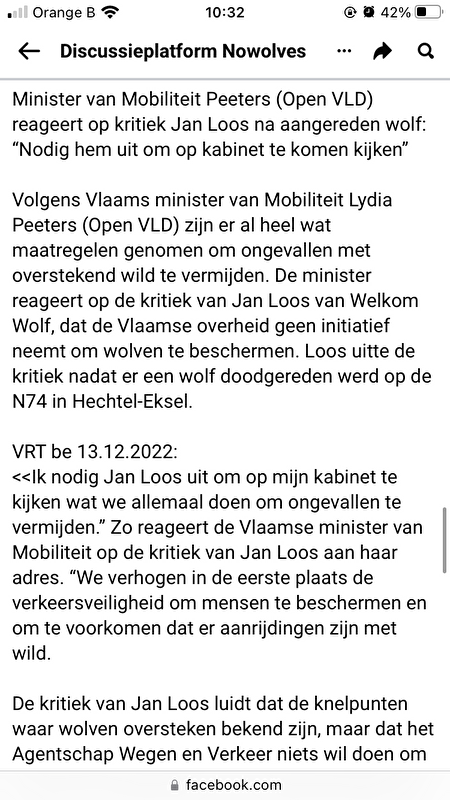 Orange B 10:32 42%

Discussieplatform Nowolves

Minister van Mobiliteit Peeters (Open VLD) reageert op kritiek Jan Loos na aangereden wolf: “Nodig hem uit om op kabinet te komen kijken”

Volgens Vlaams minister van Mobiliteit Lydia Peeters (Open VLD) zijn er al heel wat maatregelen genomen om ongevallen met overstekend wild te vermijden. De minister reageert op de kritiek van Jan Loos van Welkom Wolf, dat de Vlaamse overheid geen initiatief neemt om wolven te beschermen. Loos uitte de kritiek nadat er een wolf doodgereden werd op de N74 in Hechtel-Eksel.

VRT be 13.12.2022:
<<Ik nodig Jan Loos uit om op mijn kabinet te kijken wat we allemaal doen om ongevallen te vermijden.” Zo reageert de Vlaamse minister van Mobiliteit op de kritiek van Jan Loos aan haar adres. “We verhogen in de eerste plaats de verkeersveiligheid om mensen te beschermen en om te voorkomen dat er aanrijdingen zijn met wild.

De kritiek van Jan Loos luidt dat de knelpunten waar wolven oversteken bekend zijn, maar dat het Agentschap Wegen en Verkeer niets wil doen om

facebook.com